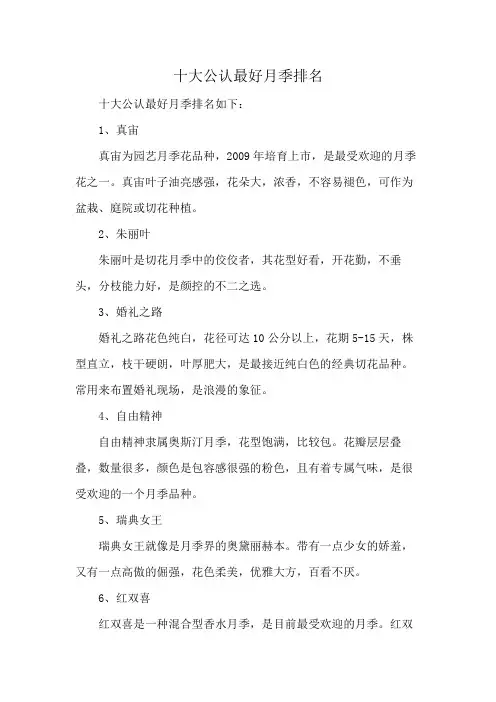 十大公认最好月季排名

十大公认最好月季排名如下：

1、真宙

真宙为园艺月季花品种，2009年培育上市，是最受欢迎的月季花之一。真宙叶子油亮感强，花朵大，浓香，不容易褪色，可作为盆栽、庭院或切花种植。

2、朱丽叶

朱丽叶是切花月季中的佼佼者，其花型好看，开花勤，不垂头，分枝能力好，是颜控的不二之选。

3、婚礼之路

婚礼之路花色纯白，花径可达10公分以上，花期5-15天，株型直立，枝干硬朗，叶厚肥大，是最接近纯白色的经典切花品种。常用来布置婚礼现场，是浪漫的象征。

4、自由精神

自由精神隶属奥斯汀月季，花型饱满，比较包。花瓣层层叠叠，数量很多，颜色是包容感很强的粉色，且有着专属气味，是很受欢迎的一个月季品种。

5、瑞典女王

瑞典女王就像是月季界的奥黛丽赫本。带有一点少女的娇羞，又有一点高傲的倔强，花色柔美，优雅大方，百看不厌。

6、红双喜

红双喜是一种混合型香水月季，是目前最受欢迎的月季。红双